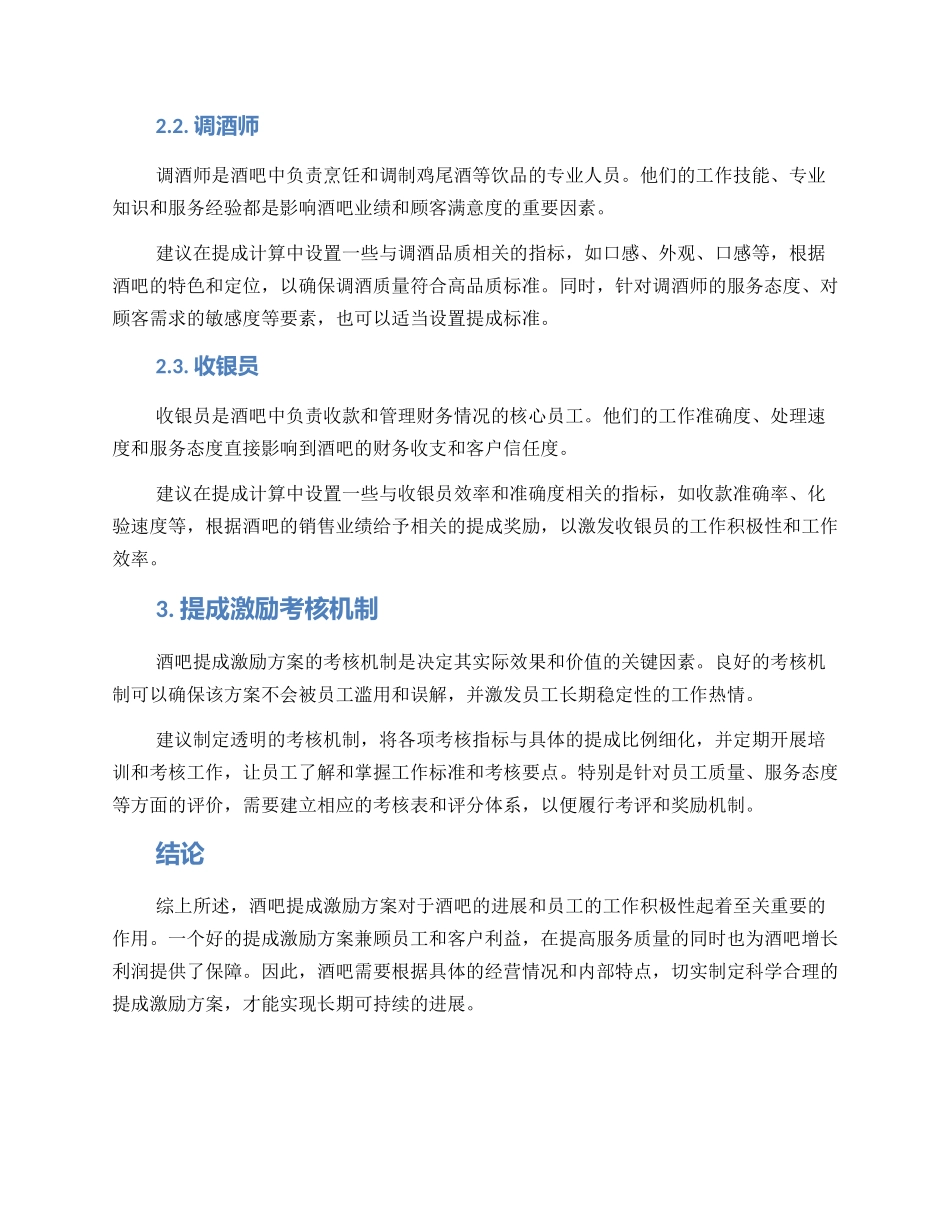 2.2. 调酒师

调酒师是酒吧中负责烹饪和调制鸡尾酒等饮品的专业人员。他们的工作技能、专业知识和服务经验都是影响酒吧业绩和顾客满意度的重要因素。

建议在提成计算中设置一些与调酒品质相关的指标，如口感、外观、口感等，根据酒吧的特色和定位，以确保调酒质量符合高品质标准。同时，针对调酒师的服务态度、对顾客需求的敏感度等要素，也可以适当设置提成标准。

2.3. 收银员

收银员是酒吧中负责收款和管理财务情况的核心员工。他们的工作准确度、处理速度和服务态度直接影响到酒吧的财务收支和客户信任度。

建议在提成计算中设置一些与收银员效率和准确度相关的指标，如收款准确率、化验速度等，根据酒吧的销售业绩给予相关的提成奖励，以激发收银员的工作积极性和工作效率。

3. 提成激励考核机制

酒吧提成激励方案的考核机制是决定其实际效果和价值的关键因素。良好的考核机制可以确保该方案不会被员工滥用和误解，并激发员工长期稳定性的工作热情。

建议制定透明的考核机制，将各项考核指标与具体的提成比例细化，并定期开展培训和考核工作，让员工了解和掌握工作标准和考核要点。特别是针对员工质量、服务态度等方面的评价，需要建立相应的考核表和评分体系，以便履行考评和奖励机制。

结论

综上所述，酒吧提成激励方案对于酒吧的进展和员工的工作积极性起着至关重要的作用。一个好的提成激励方案兼顾员工和客户利益，在提高服务质量的同时也为酒吧增长利润提供了保障。因此，酒吧需要根据具体的经营情况和内部特点，切实制定科学合理的提成激励方案，才能实现长期可持续的进展。